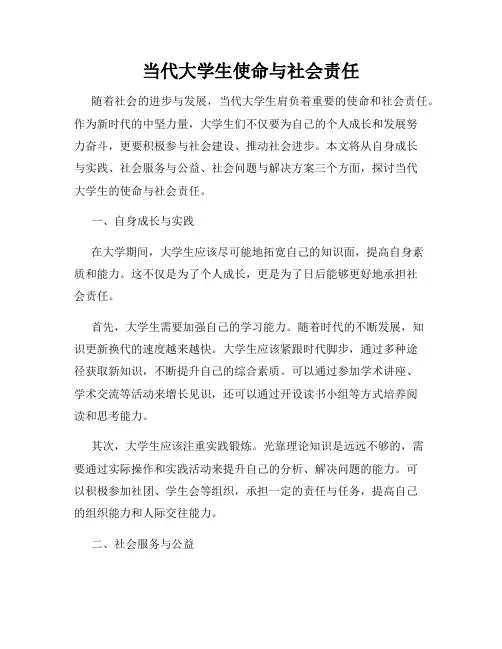 当代大学生使命与社会责任

随着社会的进步与发展，当代大学生肩负着重要的使命和社会责任。作为新时代的中坚力量，大学生们不仅要为自己的个人成长和发展努力奋斗，更要积极参与社会建设、推动社会进步。本文将从自身成长与实践、社会服务与公益、社会问题与解决方案三个方面，探讨当代大学生的使命与社会责任。

一、自身成长与实践

在大学期间，大学生应该尽可能地拓宽自己的知识面，提高自身素质和能力。这不仅是为了个人成长，更是为了日后能够更好地承担社会责任。

首先，大学生需要加强自己的学习能力。随着时代的不断发展，知识更新换代的速度越来越快。大学生应该紧跟时代脚步，通过多种途径获取新知识，不断提升自己的综合素质。可以通过参加学术讲座、学术交流等活动来增长见识，还可以通过开设读书小组等方式培养阅读和思考能力。

其次，大学生应该注重实践锻炼。光靠理论知识是远远不够的，需要通过实际操作和实践活动来提升自己的分析、解决问题的能力。可以积极参加社团、学生会等组织，承担一定的责任与任务，提高自己的组织能力和人际交往能力。

二、社会服务与公益